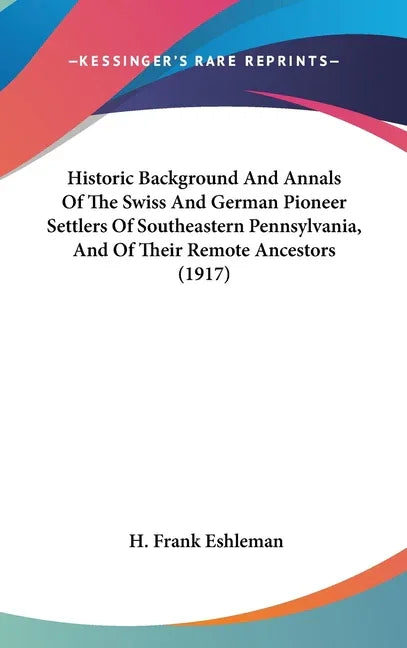 —KESSINGER'S RARE REPRINTS—

Historic Background And Annals Of The Swiss And German Pioneer Settlers Of Southeastern Pennsylvania, And Of Their Remote Ancestors (1917)

H. Frank Eshleman